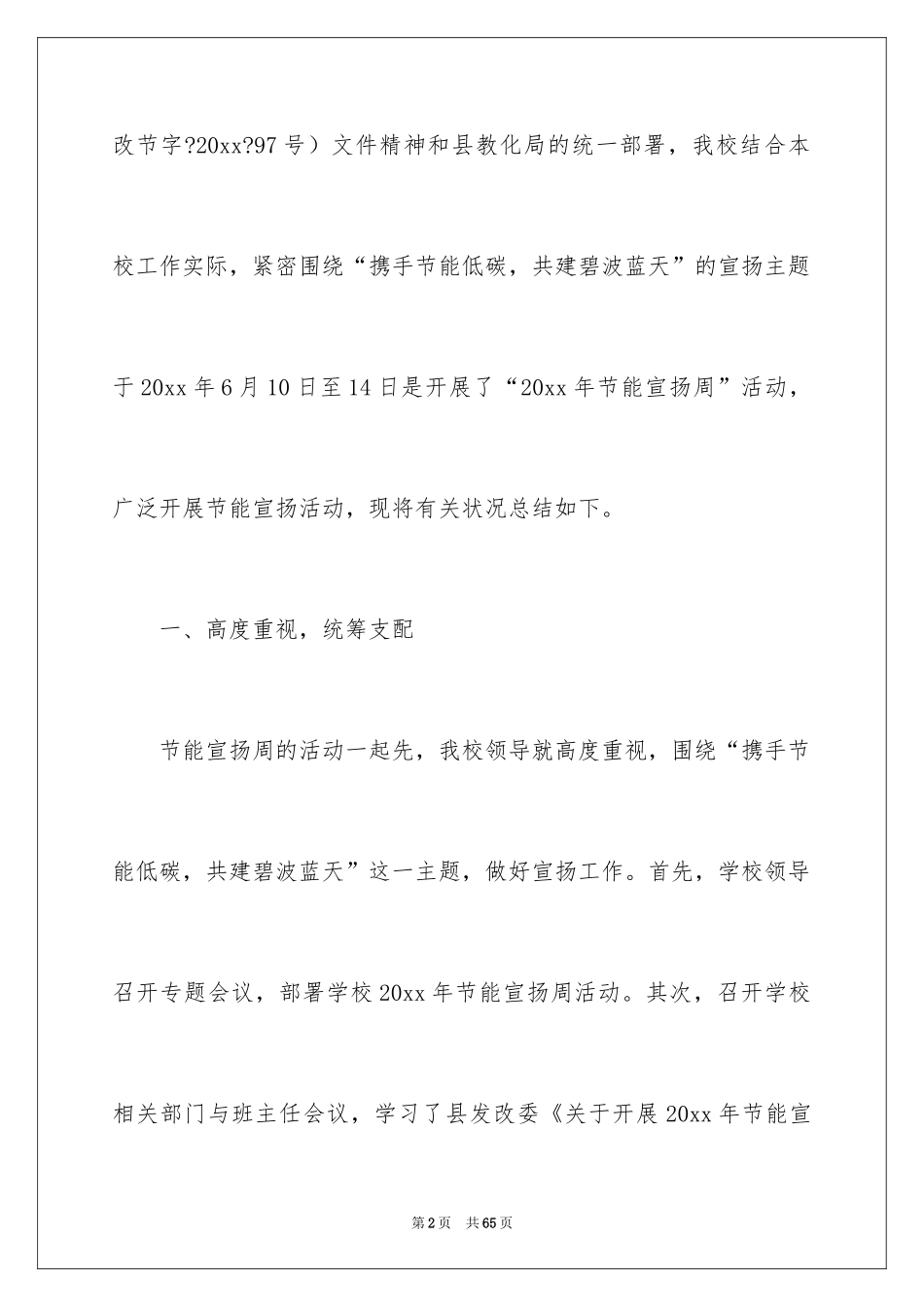 改节字?20xx?97号）文件精神和县教化局的统一部署，我校结合本校工作实际，紧密围绕“携手节能低碳，共建碧波蓝天”的宣扬主题于20xx年6月10日至14日是开展了“20xx年节能宣扬周”活动，广泛开展节能宣扬活动，现将有关状况总结如下。

一、高度重视，统筹支配

节能宣扬周的活动一起先，我校领导就高度重视，围绕“携手节能低碳，共建碧波蓝天”这一主题，做好宣扬工作。首先，学校领导召开专题会议，部署学校20xx年节能宣扬周活动。其次，召开学校相关部门与班主任会议，学习了县发改委《关于开展20xx年节能宣

第2页 共65页